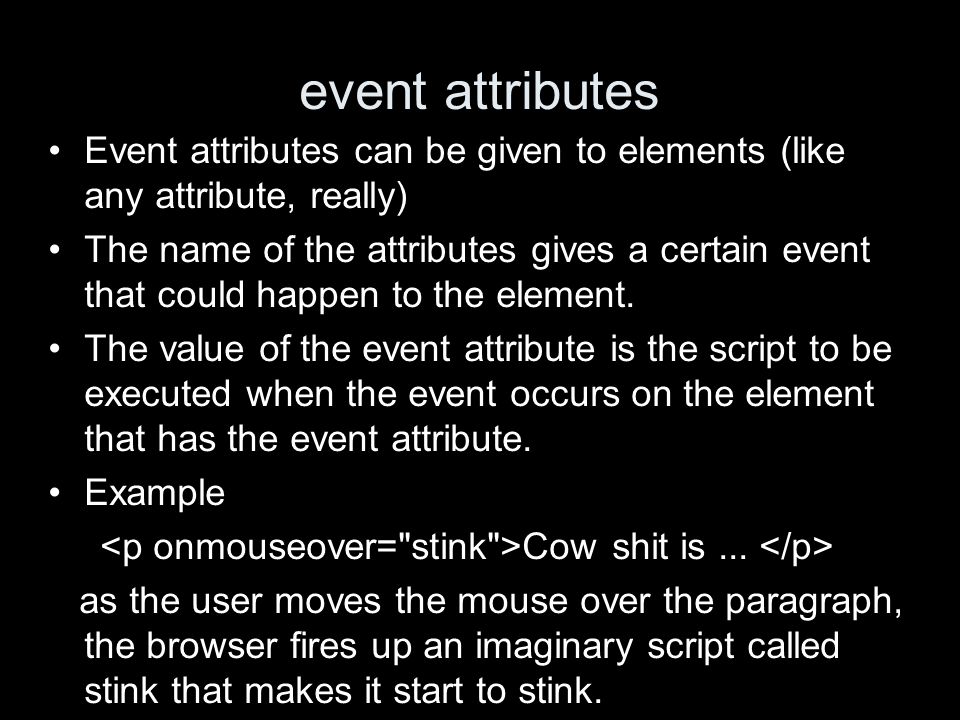 event attributes

• Event attributes can be given to elements (like any attribute, really)

• The name of the attributes gives a certain event that could happen to the element.

• The value of the event attribute is the script to be executed when the event occurs on the element that has the event attribute.

• Example

<p onmouseover="stink">Cow shit is ... </p>

as the user moves the mouse over the paragraph, the browser fires up an imaginary script called stink that makes it start to stink.